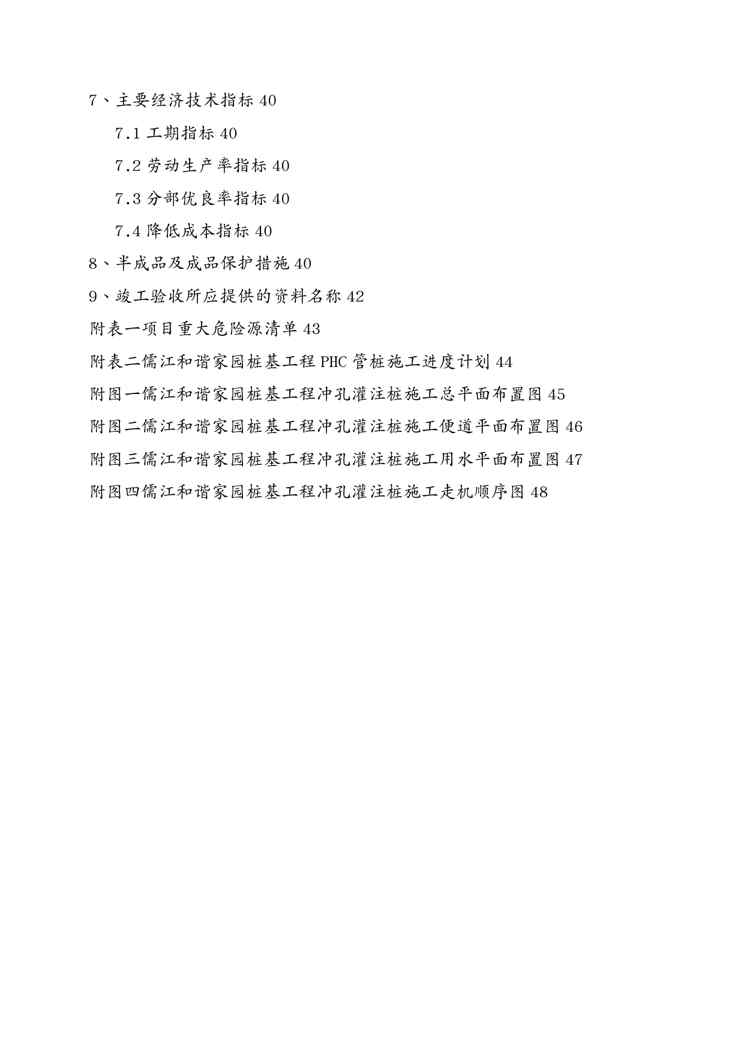 7、主要经济技术指标 40

7.1 工期指标 40

7.2 劳动生产率指标 40

7.3 分部优良率指标 40

7.4 降低成本指标 40

8、半成品及成品保护措施 40

9、竣工验收所应提供的资料名称 42

附表一项目重大危险源清单 43

附表二儒江和谐家园桩基工程 PHC 管桩施工进度计划 44

附图一儒江和谐家园桩基工程冲孔灌注桩施工总平面布置图 45

附图二儒江和谐家园桩基工程冲孔灌注桩施工便道平面布置图 46

附图三儒江和谐家园桩基工程冲孔灌注桩施工用水平面布置图 47

附图四儒江和谐家园桩基工程冲孔灌注桩施工走机顺序图 48